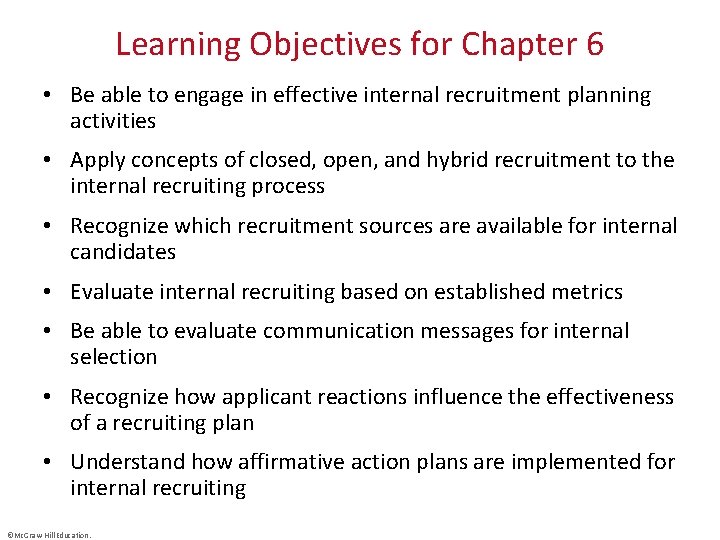 Learning Objectives for Chapter 6

• Be able to engage in effective internal recruitment planning activities
• Apply concepts of closed, open, and hybrid recruitment to the internal recruiting process
• Recognize which recruitment sources are available for internal candidates
• Evaluate internal recruiting based on established metrics
• Be able to evaluate communication messages for internal selection
• Recognize how applicant reactions influence the effectiveness of a recruiting plan
• Understand how affirmative action plans are implemented for internal recruiting

©McGraw Hill Education.